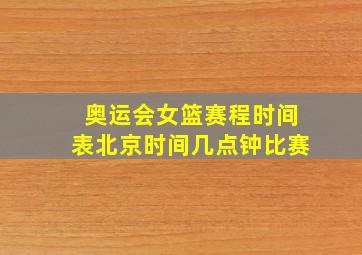 奥运会女篮赛程时间表北京时间几点钟比赛